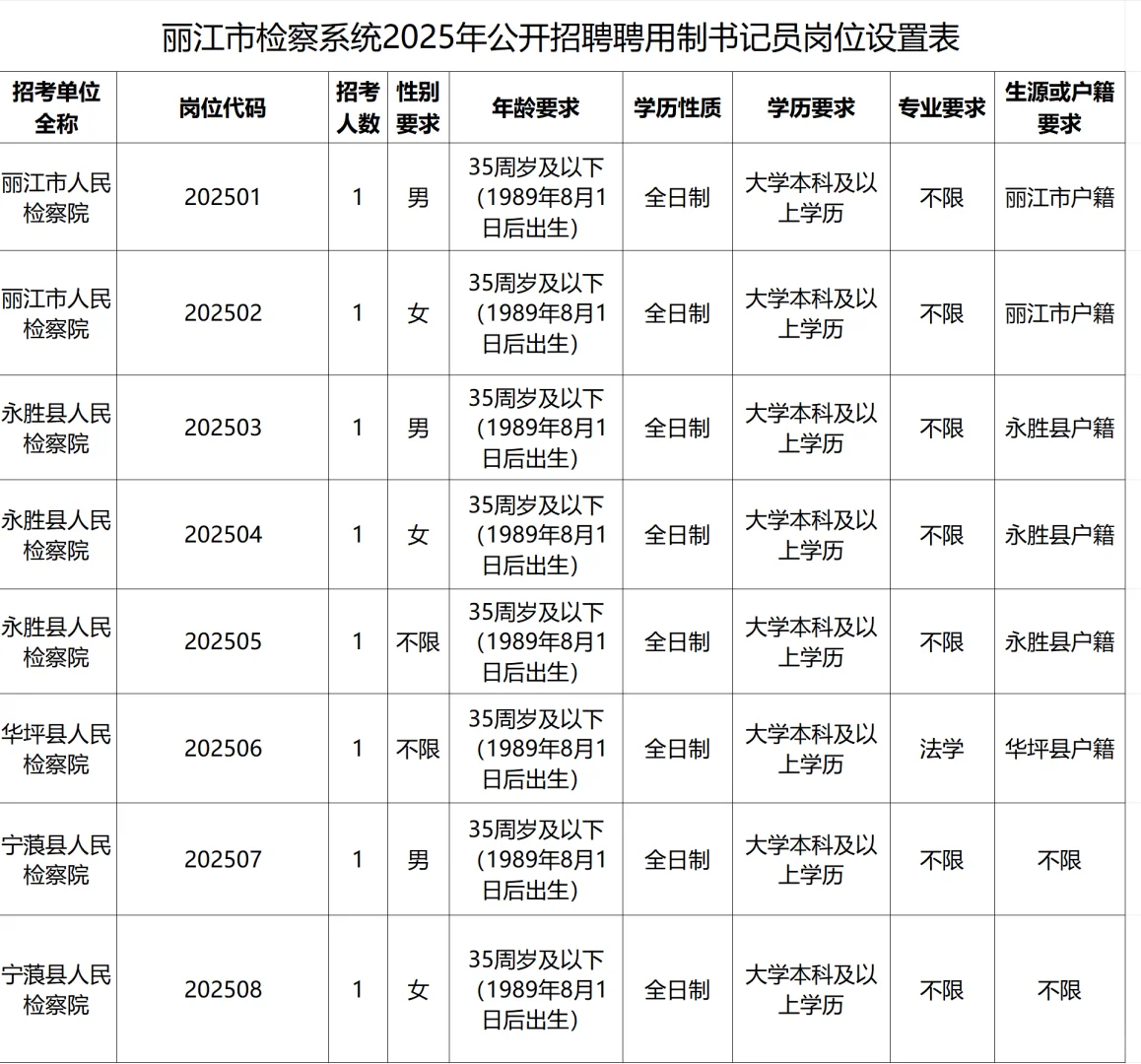 丽江市检察系统2025年公开招聘聘用制书记员岗位设置表

| 招考单位全称 | 岗位代码 | 招考人数 | 性别要求 | 年龄要求 | 学历性质 | 学历要求 | 专业要求 | 生源或户籍要求 |
|---|---|---|---|---|---|---|---|---|
| 丽江市人民检察院 | 202501 | 1 | 男 | 35周岁及以下（1989年8月1日后出生） | 全日制 | 大学本科及以上学历 | 不限 | 丽江市户籍 |
| 丽江市人民检察院 | 202502 | 1 | 女 | 35周岁及以下（1989年8月1日后出生） | 全日制 | 大学本科及以上学历 | 不限 | 丽江市户籍 |
| 永胜县人民检察院 | 202503 | 1 | 男 | 35周岁及以下（1989年8月1日后出生） | 全日制 | 大学本科及以上学历 | 不限 | 永胜县户籍 |
| 永胜县人民检察院 | 202504 | 1 | 女 | 35周岁及以下（1989年8月1日后出生） | 全日制 | 大学本科及以上学历 | 不限 | 永胜县户籍 |
| 永胜县人民检察院 | 202505 | 1 | 不限 | 35周岁及以下（1989年8月1日后出生） | 全日制 | 大学本科及以上学历 | 不限 | 永胜县户籍 |
| 华坪县人民检察院 | 202506 | 1 | 不限 | 35周岁及以下（1989年8月1日后出生） | 全日制 | 大学本科及以上学历 | 法学 | 华坪县户籍 |
| 宁蒗县人民检察院 | 202507 | 1 | 男 | 35周岁及以下（1989年8月1日后出生） | 全日制 | 大学本科及以上学历 | 不限 | 不限 |
| 宁蒗县人民检察院 | 202508 | 1 | 女 | 35周岁及以下（1989年8月1日后出生） | 全日制 | 大学本科及以上学历 | 不限 | 不限 |